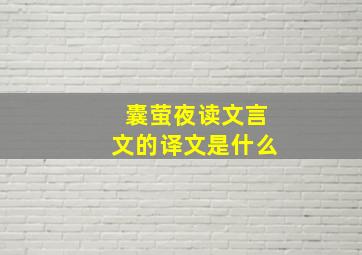 囊萤夜读文言文的译文是什么